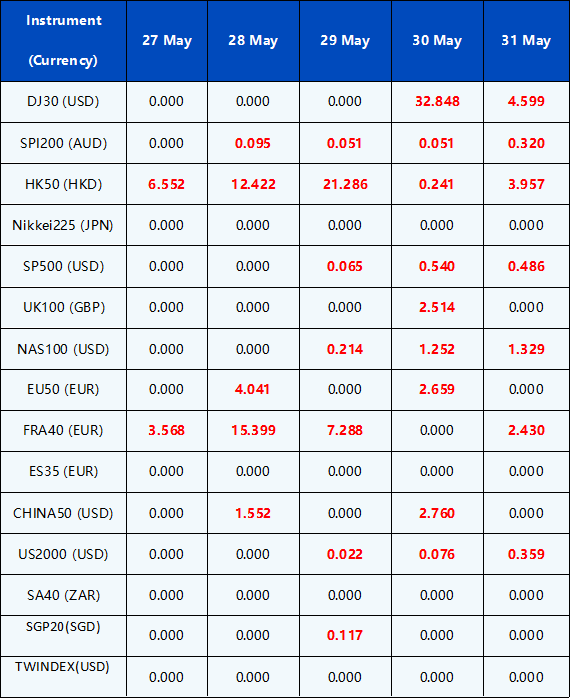 | Instrument (Currency) | 27 May | 28 May | 29 May | 30 May | 31 May |
|---|---|---|---|---|---|
| DJ30 (USD) | 0.000 | 0.000 | 0.000 | 32.848 | 4.599 |
| SPI200 (AUD) | 0.000 | 0.095 | 0.051 | 0.051 | 0.320 |
| HK50 (HKD) | 6.552 | 12.422 | 21.286 | 0.241 | 3.957 |
| Nikkei225 (JPN) | 0.000 | 0.000 | 0.000 | 0.000 | 0.000 |
| SP500 (USD) | 0.000 | 0.000 | 0.065 | 0.540 | 0.486 |
| UK100 (GBP) | 0.000 | 0.000 | 0.000 | 2.514 | 0.000 |
| NAS100 (USD) | 0.000 | 0.000 | 0.214 | 1.252 | 1.329 |
| EU50 (EUR) | 0.000 | 4.041 | 0.000 | 2.659 | 0.000 |
| FRA40 (EUR) | 3.568 | 15.399 | 7.288 | 0.000 | 2.430 |
| ES35 (EUR) | 0.000 | 0.000 | 0.000 | 0.000 | 0.000 |
| CHINA50 (USD) | 0.000 | 1.552 | 0.000 | 2.760 | 0.000 |
| US2000 (USD) | 0.000 | 0.000 | 0.022 | 0.076 | 0.359 |
| SA40 (ZAR) | 0.000 | 0.000 | 0.000 | 0.000 | 0.000 |
| SGP20(SGD) | 0.000 | 0.000 | 0.117 | 0.000 | 0.000 |
| TWINDEX(USD) | 0.000 | 0.000 | 0.000 | 0.000 | 0.000 |